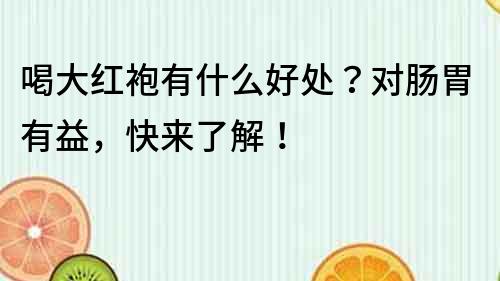 喝大红袍有什么好处？对肠胃有益，快来了解！